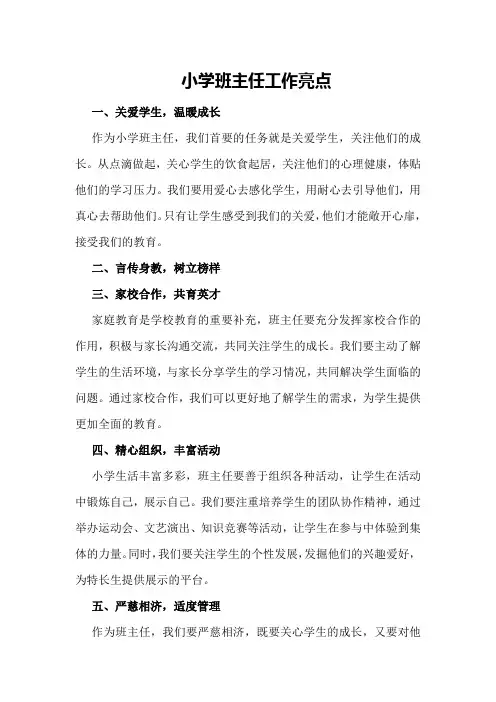 小学班主任工作亮点

一、关爱学生，温暖成长

作为小学班主任，我们首要的任务就是关爱学生，关注他们的成长。从点滴做起，关心学生的饮食起居，关注他们的心理健康，体贴他们的学习压力。我们要用爱心去感化学生，用耐心去引导他们，用真心去帮助他们。只有让学生感受到我们的关爱，他们才能敞开心扉，接受我们的教育。

二、言传身教，树立榜样

三、家校合作，共育英才

家庭教育是学校教育的重要补充，班主任要充分发挥家校合作的作用，积极与家长沟通交流，共同关注学生的成长。我们要主动了解学生的生活环境，与家长分享学生的学习情况，共同解决学生面临的问题。通过家校合作，我们可以更好地了解学生的需求，为学生提供更加全面的教育。

四、精心组织，丰富活动

小学生活丰富多彩，班主任要善于组织各种活动，让学生在活动中锻炼自己，展示自己。我们要注重培养学生的团队协作精神，通过举办运动会、文艺演出、知识竞赛等活动，让学生在参与中体验到集体的力量。同时，我们要关注学生的个性发展，发掘他们的兴趣爱好，为特长生提供展示的平台。

五、严慈相济，适度管理

作为班主任，我们要严慈相济，既要关心学生的成长，又要对他